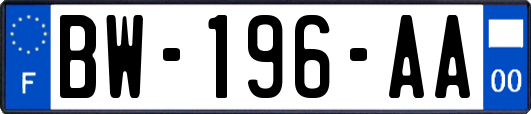 F
BW-196-AA
00